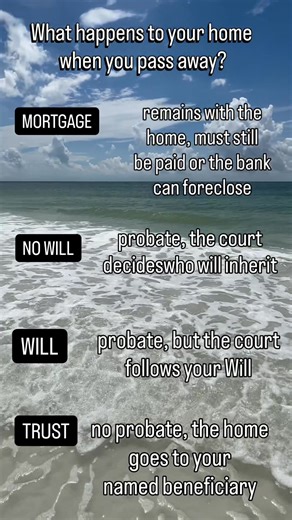 What happens to your home when you pass away?

MORTGAGE

remains with the home, must still be paid or the bank can foreclose

NO WILL

probate, the court decideswho will inherit

WILL

probate, but the court follows your Will

TRUST

no probate, the home goes to your named beneficiary